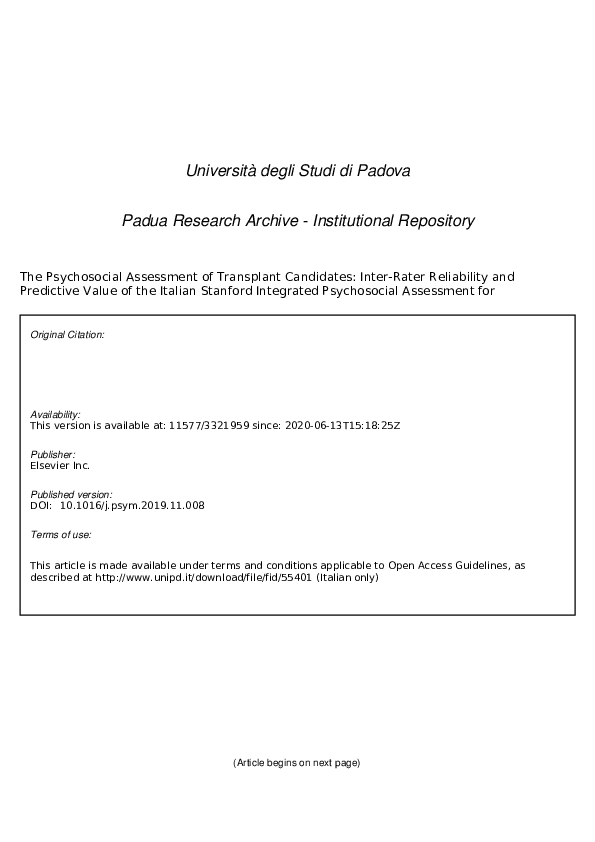 Università degli Studi di Padova

Padua Research Archive - Institutional Repository

The Psychosocial Assessment of Transplant Candidates: Inter-Rater Reliability and Predictive Value of the Italian Stanford Integrated Psychosocial Assessment for

Original Citation:

Availability:
This version is available at: 11577/3321959 since: 2020-06-13T15:18:25Z

Publisher:
Elsevier Inc.

Published version:
DOI: 10.1016/j.psym.2019.11.008

Terms of use:

This article is made available under terms and conditions applicable to Open Access Guidelines, as described at http://www.unipd.it/download/file/fid/55401 (Italian only)

(Article begins on next page)